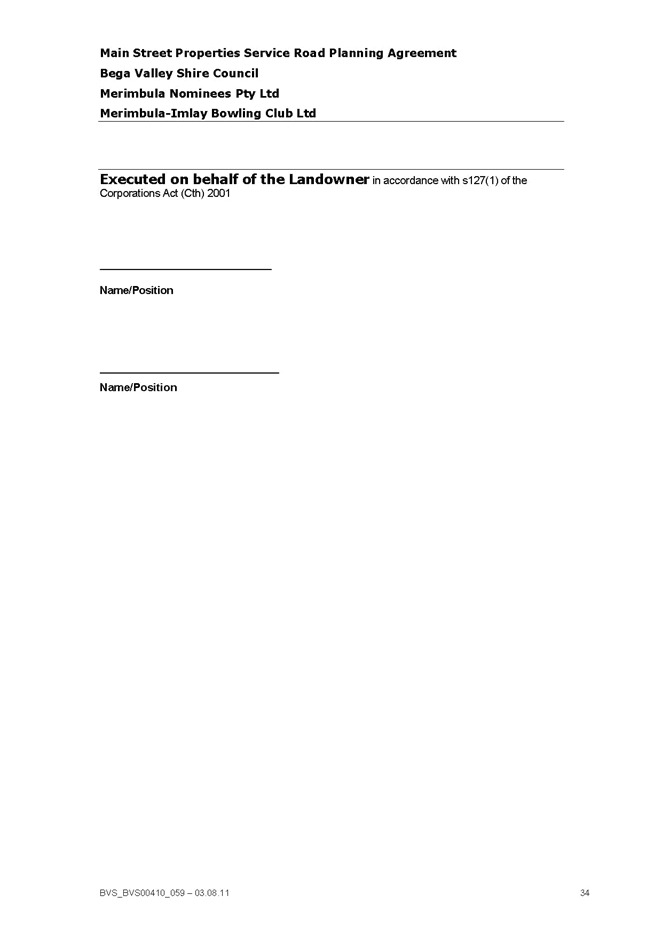 Main Street Properties Service Road Planning Agreement
Bega Valley Shire Council
Merimbula Nominees Pty Ltd
Merimbula-Imlay Bowling Club Ltd

Executed on behalf of the Landowner in accordance with s127(1) of the Corporations Act (Cth) 2001

Name/Position

Name/Position

BVS_BVS00410_059 – 03.08.11

34